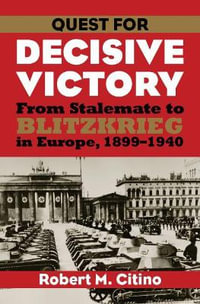 QUEST FOR
DECISIVE VICTORY
From Stalemate to
BLITZKRIEG
in Europe, 1899–1940

Robert M. Citino